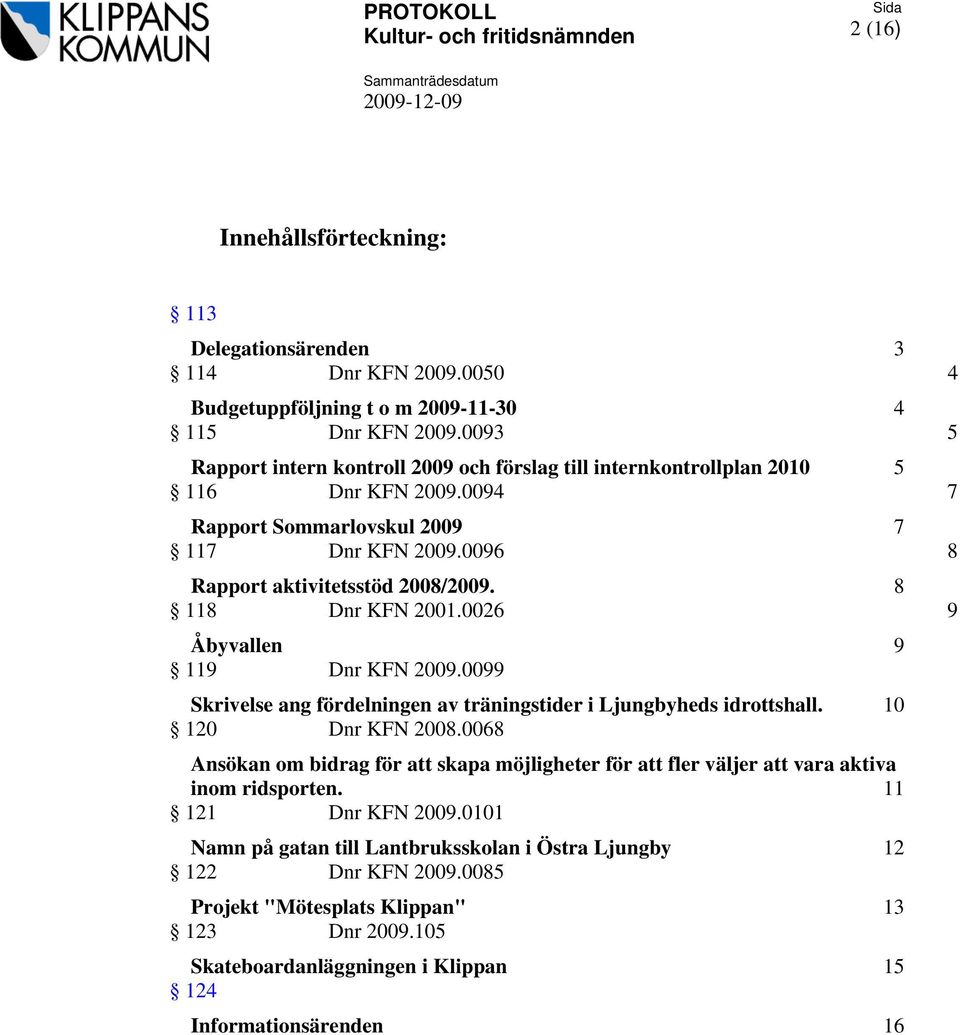 KLIPPANS KOMMUN

PROTOKOLL
Kultur- och fritidsnämnden

Sida
2 (16)

Sammanträdesdatum
2009-12-09

Innehållsförteckning:

§ 113
Delegationsärenden 3
§ 114 Dnr KFN 2009.0050 4
Budgetuppföljning t o m 2009-11-30 4
§ 115 Dnr KFN 2009.0093 5
Rapport intern kontroll 2009 och förslag till internkontrollplan 2010 5
§ 116 Dnr KFN 2009.0094 7
Rapport Sommarlovskul 2009 7
§ 117 Dnr KFN 2009.0096 8
Rapport aktivitetsstöd 2008/2009. 8
§ 118 Dnr KFN 2001.0026 9
Åbyvallen 9
§ 119 Dnr KFN 2009.0099
Skrivelse ang fördelningen av träningstider i Ljungbyheds idrottshall. 10
§ 120 Dnr KFN 2008.0068
Ansökan om bidrag för att skapa möjligheter för att fler väljer att vara aktiva inom ridsporten. 11
§ 121 Dnr KFN 2009.0101
Namn på gatan till Lantbruksskolan i Östra Ljungby 12
§ 122 Dnr KFN 2009.0085
Projekt "Mötesplats Klippan" 13
§ 123 Dnr 2009.105
Skateboardanläggningen i Klippan 15
§ 124
Informationsärenden 16